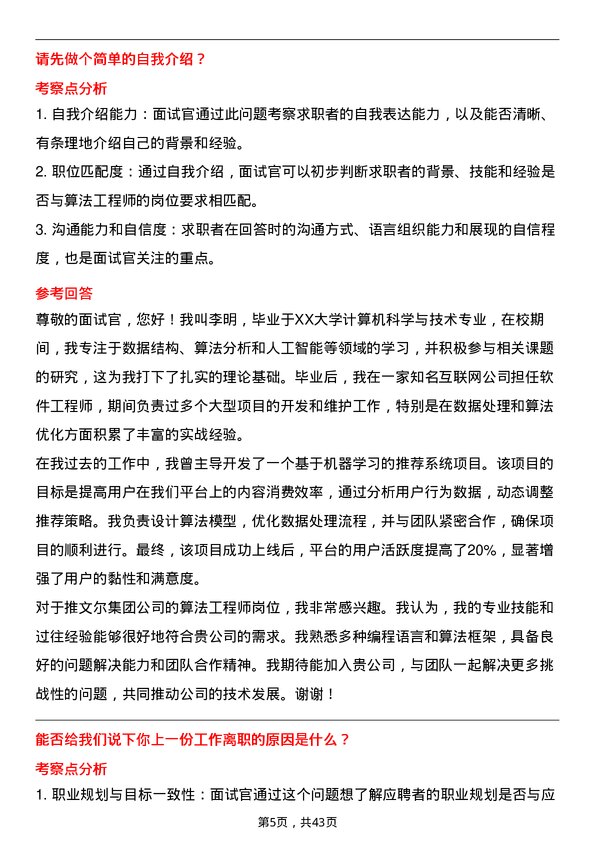 请先做个简单的自我介绍？

考察点分析

1. 自我介绍能力：面试官通过此问题考察求职者的自我表达能力，以及能否清晰、有条理地介绍自己的背景和经验。

2. 职位匹配度：通过自我介绍，面试官可以初步判断求职者的背景、技能和经验是否与算法工程师的岗位要求相匹配。

3. 沟通能力和自信度：求职者在回答时的沟通方式、语言组织能力和展现的自信程度，也是面试官关注的重点。

参考回答

尊敬的面试官，您好！我叫李明，毕业于XX大学计算机科学与技术专业，在校期间，我专注于数据结构、算法分析和人工智能等领域的学习，并积极参与相关课题的研究，这为我打下了扎实的理论基础。毕业后，我在一家知名互联网公司担任软件工程师，期间负责过多个大型项目的开发和维护工作，特别是在数据处理和算法优化方面积累了丰富的实战经验。

在我过去的工作中，我曾主导开发了一个基于机器学习的推荐系统项目。该项目的目标是提高用户在我们平台上的内容消费效率，通过分析用户行为数据，动态调整推荐策略。我负责设计算法模型，优化数据处理流程，并与团队紧密合作，确保项目的顺利进行。最终，该项目成功上线后，平台的用户活跃度提高了20%，显著增强了用户的黏性和满意度。

对于推文尔集团公司的算法工程师岗位，我非常感兴趣。我认为，我的专业技能和过往经验能够很好地符合贵公司的需求。我熟悉多种编程语言和算法框架，具备良好的问题解决能力和团队合作精神。我期待能加入贵公司，与团队一起解决更多挑战性的问题，共同推动公司的技术发展。谢谢！

能否给我们说下你上一份工作离职的原因是什么？

考察点分析

1. 职业规划与目标一致性：面试官通过这个问题想了解应聘者的职业规划是否与应

第5页，共43页